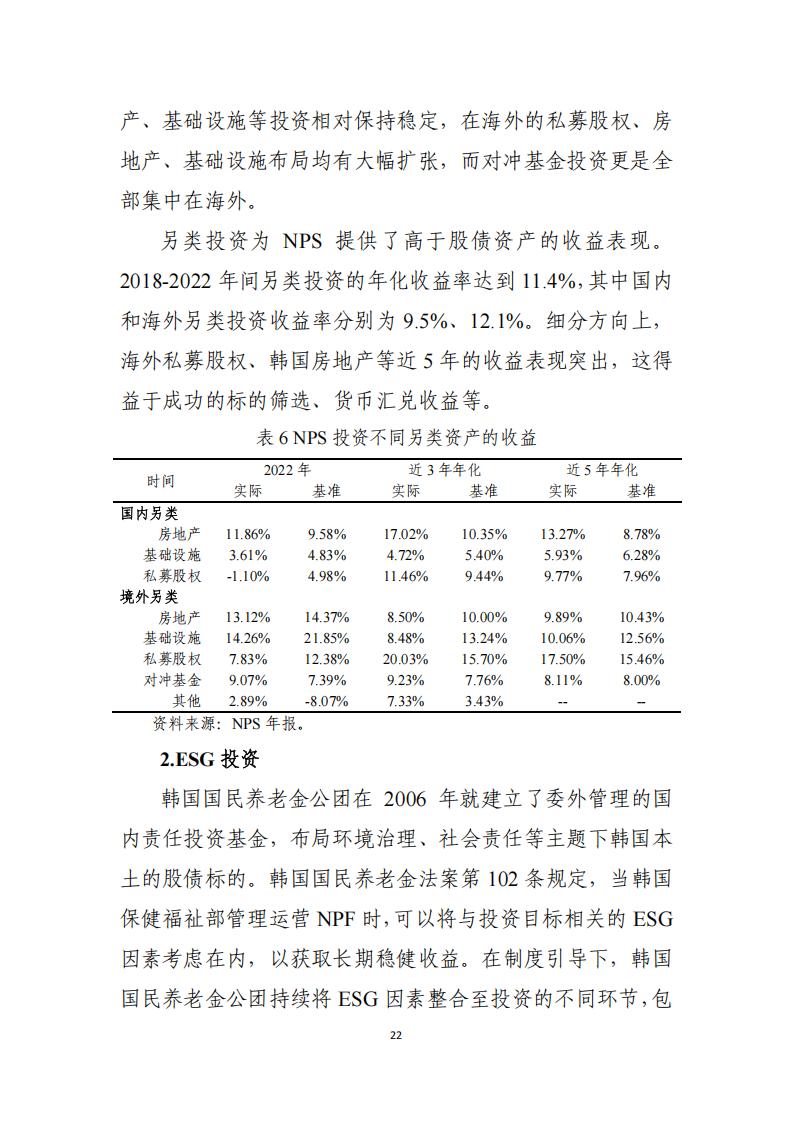 产、基础设施等投资相对保持稳定，在海外的私募股权、房地产、基础设施布局均有大幅扩张，而对冲基金投资更是全部集中在海外。

另类投资为 NPS 提供了高于股债资产的收益表现。2018-2022 年间另类投资的年化收益率达到 11.4%，其中国内和海外另类投资收益率分别为 9.5%、12.1%。细分方向上，海外私募股权、韩国房地产等近 5 年的收益表现突出，这得益于成功的标的筛选、货币汇兑收益等。

表 6 NPS 投资不同另类资产的收益

| 时间 | 2022 年 实际 | 2022 年 基准 | 近 3 年年化 实际 | 近 3 年年化 基准 | 近 5 年年化 实际 | 近 5 年年化 基准 |
|---|---|---|---|---|---|---|
| 国内另类 | | | | | | |
| 房地产 | 11.86% | 9.58% | 17.02% | 10.35% | 13.27% | 8.78% |
| 基础设施 | 3.61% | 4.83% | 4.72% | 5.40% | 5.93% | 6.28% |
| 私募股权 | -1.10% | 4.98% | 11.46% | 9.44% | 9.77% | 7.96% |
| 境外另类 | | | | | | |
| 房地产 | 13.12% | 14.37% | 8.50% | 10.00% | 9.89% | 10.43% |
| 基础设施 | 14.26% | 21.85% | 8.48% | 13.24% | 10.06% | 12.56% |
| 私募股权 | 7.83% | 12.38% | 20.03% | 15.70% | 17.50% | 15.46% |
| 对冲基金 | 9.07% | 7.39% | 9.23% | 7.76% | 8.11% | 8.00% |
| 其他 | 2.89% | -8.07% | 7.33% | 3.43% | -- | -- |

资料来源：NPS 年报。

2.ESG 投资

韩国国民养老金公团在 2006 年就建立了委外管理的国内责任投资基金，布局环境治理、社会责任等主题下韩国本土的股债标的。韩国国民养老金法案第 102 条规定，当韩国保健福祉部管理运营 NPF 时，可以将与投资目标相关的 ESG 因素考虑在内，以获取长期稳健收益。在制度引导下，韩国国民养老金公团持续将 ESG 因素整合至投资的不同环节，包

22